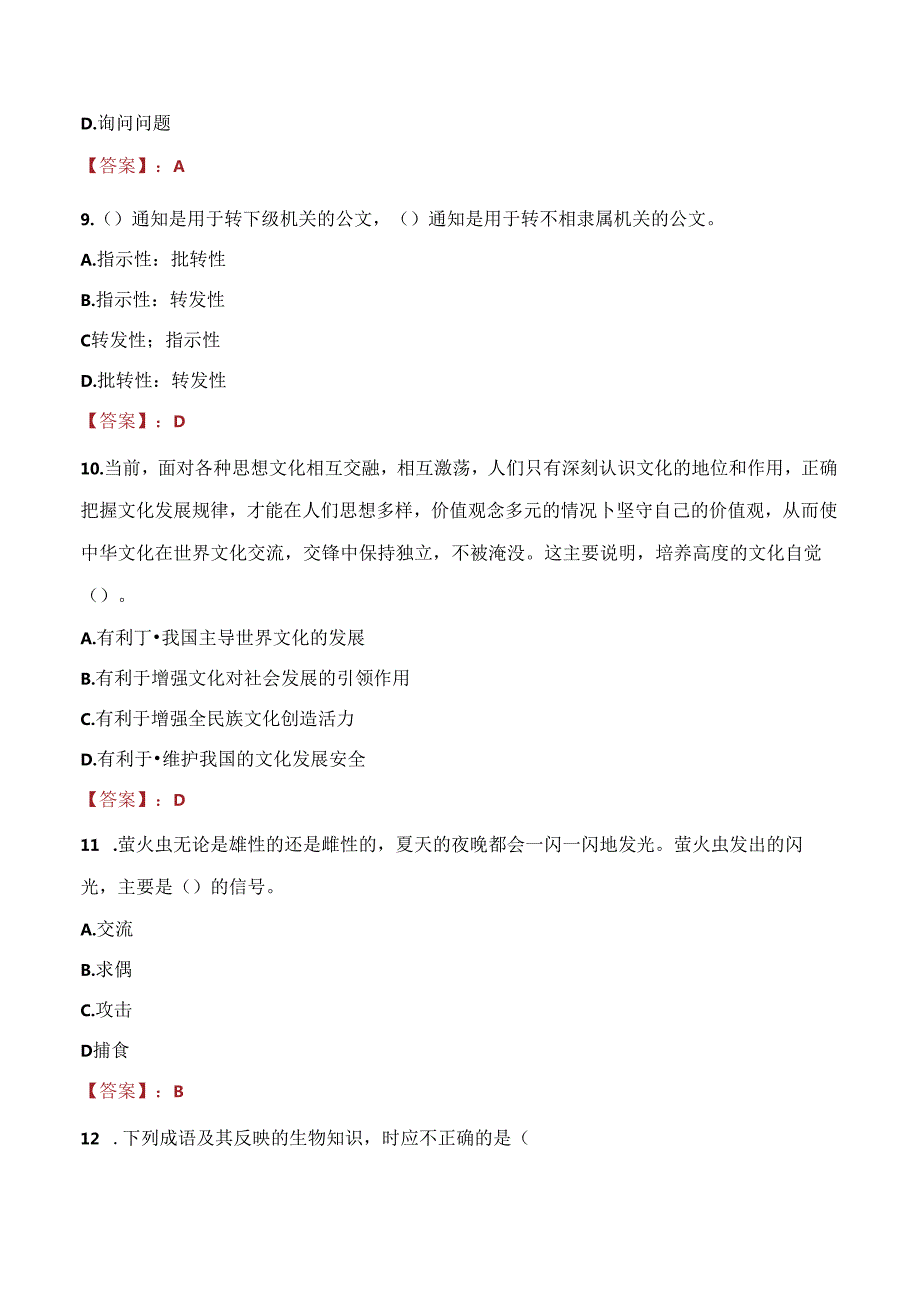 D.询问问题

【答案】：A

9.()通知是用于转下级机关的公文，()通知是用于转不相隶属机关的公文。

A.指示性：批转性

B.指示性：转发性

C转发性；指示性

D.批转性：转发性

【答案】：D

10.当前，面对各种思想文化相互交融，相互激荡，人们只有深刻认识文化的地位和作用，正确把握文化发展规律，才能在人们思想多样，价值观念多元的情况卜坚守自己的价值观，从而使中华文化在世界文化交流，交锋中保持独立，不被淹没。这主要说明，培养高度的文化自觉()。

A.有利丁•我国主导世界文化的发展

B.有利于增强文化对社会发展的引领作用

C.有利于增强全民族文化创造活力

D.有利于•维护我国的文化发展安全

【答案】：D

11 .萤火虫无论是雄性的还是雌性的，夏天的夜晚都会一闪一闪地发光。萤火虫发出的闪光，主要是()的信号。

A.交流

B.求偶

C.攻击

D捕食

【答案】：B

12 .下列成语及其反映的生物知识，时应不正确的是(